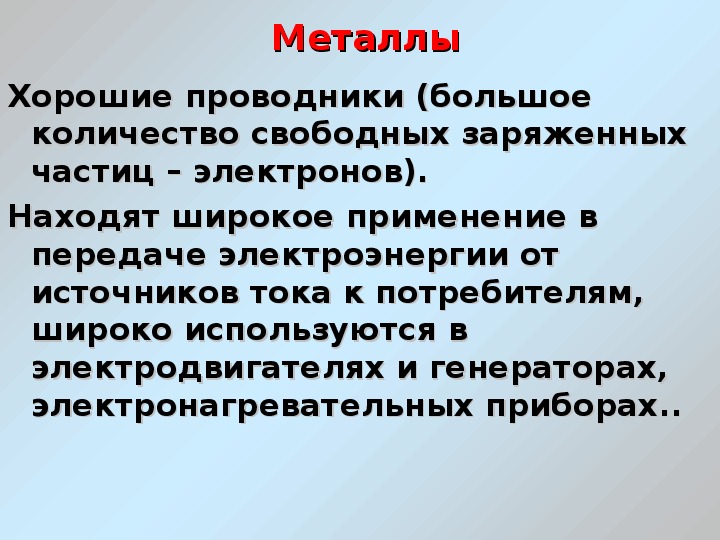 Металлы

Хорошие проводники (большое количество свободных заряженных частиц – электронов).

Находят широкое применение в передаче электроэнергии от источников тока к потребителям, широко используются в электродвигателях и генераторах, электронагревательных приборах..